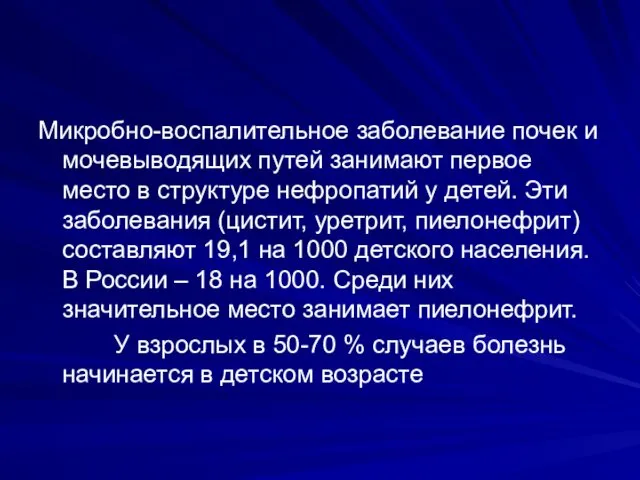 Микробно-воспалительное заболевание почек и мочевыводящих путей занимают первое место в структуре нефропатий у детей. Эти заболевания (цистит, уретрит, пиелонефрит) составляют 19,1 на 1000 детского населения. В России – 18 на 1000. Среди них значительное место занимает пиелонефрит.

У взрослых в 50-70 % случаев болезнь начинается в детском возрасте